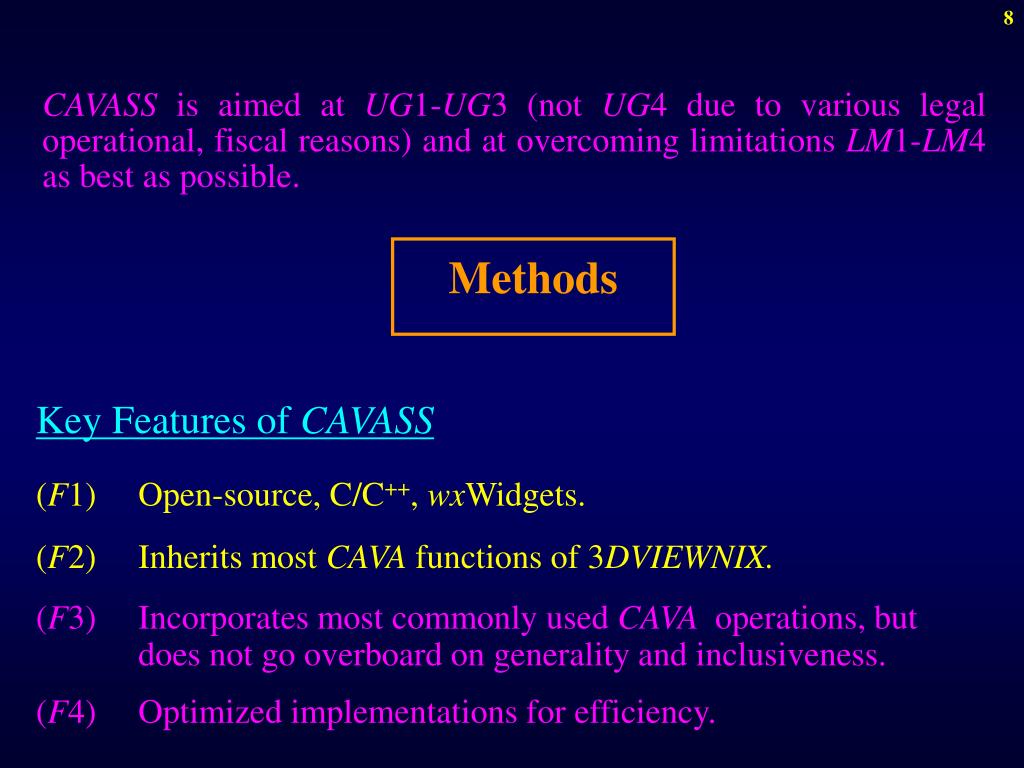 8

CAVASS is aimed at UG1-UG3 (not UG4 due to various legal operational, fiscal reasons) and at overcoming limitations LM1-LM4 as best as possible.

Methods

Key Features of CAVASS

(F1) Open-source, C/C$^{++}$, wxWidgets.

(F2) Inherits most CAVA functions of 3DVIEWNIX.

(F3) Incorporates most commonly used CAVA operations, but does not go overboard on generality and inclusiveness.

(F4) Optimized implementations for efficiency.